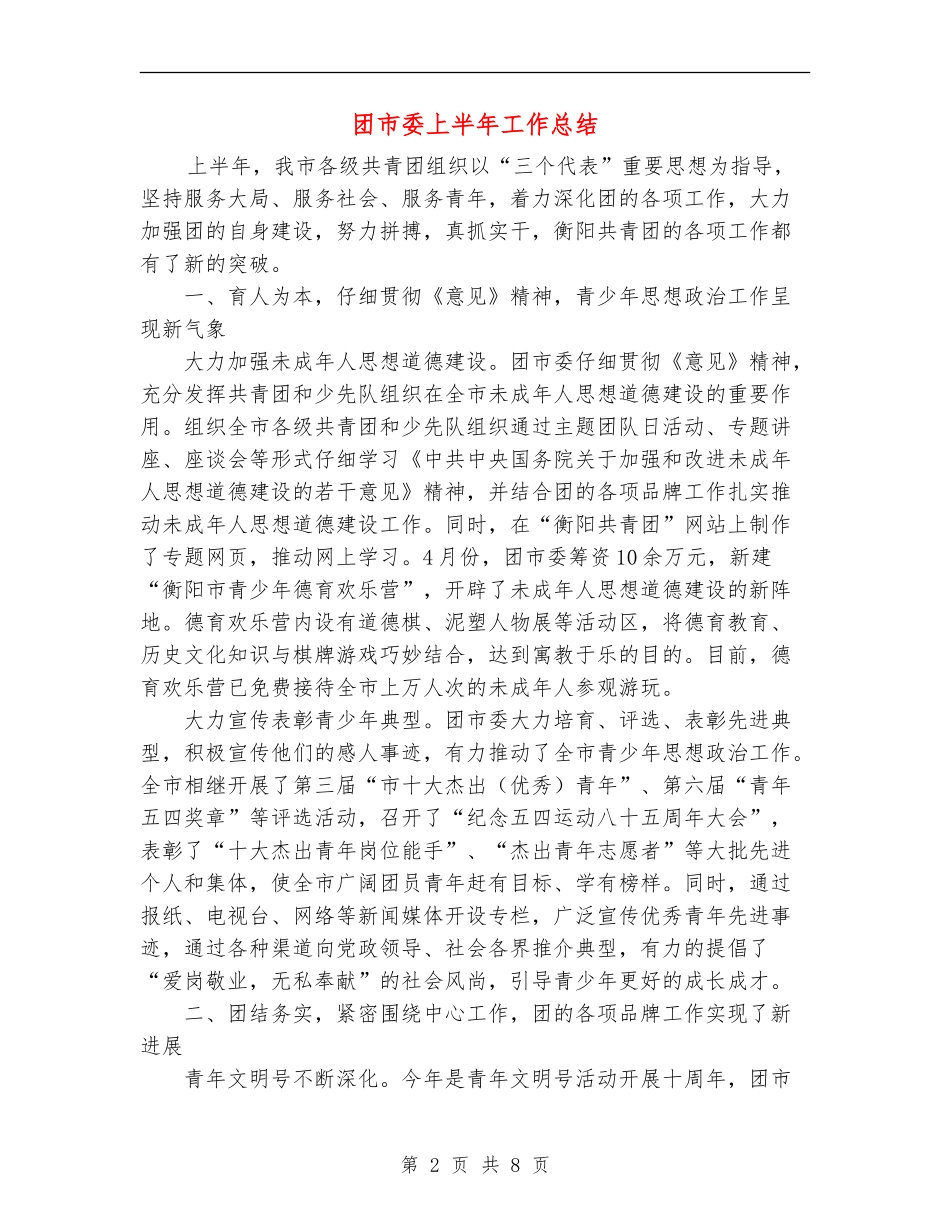 团市委上半年工作总结

上半年，我市各级共青团组织以“三个代表”重要思想为指导，坚持服务大局、服务社会、服务青年，着力深化团的各项工作，大力加强团的自身建设，努力拼搏，真抓实干，衡阳共青团的各项工作都有了新的突破。

一、育人为本，仔细贯彻《意见》精神，青少年思想政治工作呈现新气象

大力加强未成年人思想道德建设。团市委仔细贯彻《意见》精神，充分发挥共青团和少先队组织在全市未成年人思想道德建设的重要作用。组织全市各级共青团和少先队组织通过主题团队日活动、专题讲座、座谈会等形式仔细学习《中共中央国务院关于加强和改进未成年人思想道德建设的若干意见》精神，并结合团的各项品牌工作扎实推动未成年人思想道德建设工作。同时，在“衡阳共青团”网站上制作了专题网页，推动网上学习。4月份，团市委筹资10余万元，新建“衡阳市青少年德育欢乐营”，开辟了未成年人思想道德建设的新阵地。德育欢乐营内设有道德棋、泥塑人物展等活动区，将德育教育、历史文化知识与棋牌游戏巧妙结合，达到寓教于乐的目的。目前，德育欢乐营已免费接待全市上万人次的未成年人参观游玩。

大力宣传表彰青少年典型。团市委大力培育、评选、表彰先进典型，积极宣传他们的感人事迹，有力推动了全市青少年思想政治工作。全市相继开展了第三届“市十大杰出（优秀）青年”、第六届“青年五四奖章”等评选活动，召开了“纪念五四运动八十五周年大会”，表彰了“十大杰出青年岗位能手”、“杰出青年志愿者”等大批先进个人和集体，使全市广阔团员青年赶有目标、学有榜样。同时，通过报纸、电视台、网络等新闻媒体开设专栏，广泛宣传优秀青年先进事迹，通过各种渠道向党政领导、社会各界推介典型，有力的提倡了“爱岗敬业，无私奉献”的社会风尚，引导青少年更好的成长成才。

二、团结务实，紧密围绕中心工作，团的各项品牌工作实现了新进展

青年文明号不断深化。今年是青年文明号活动开展十周年，团市

第 2 页 共 8 页